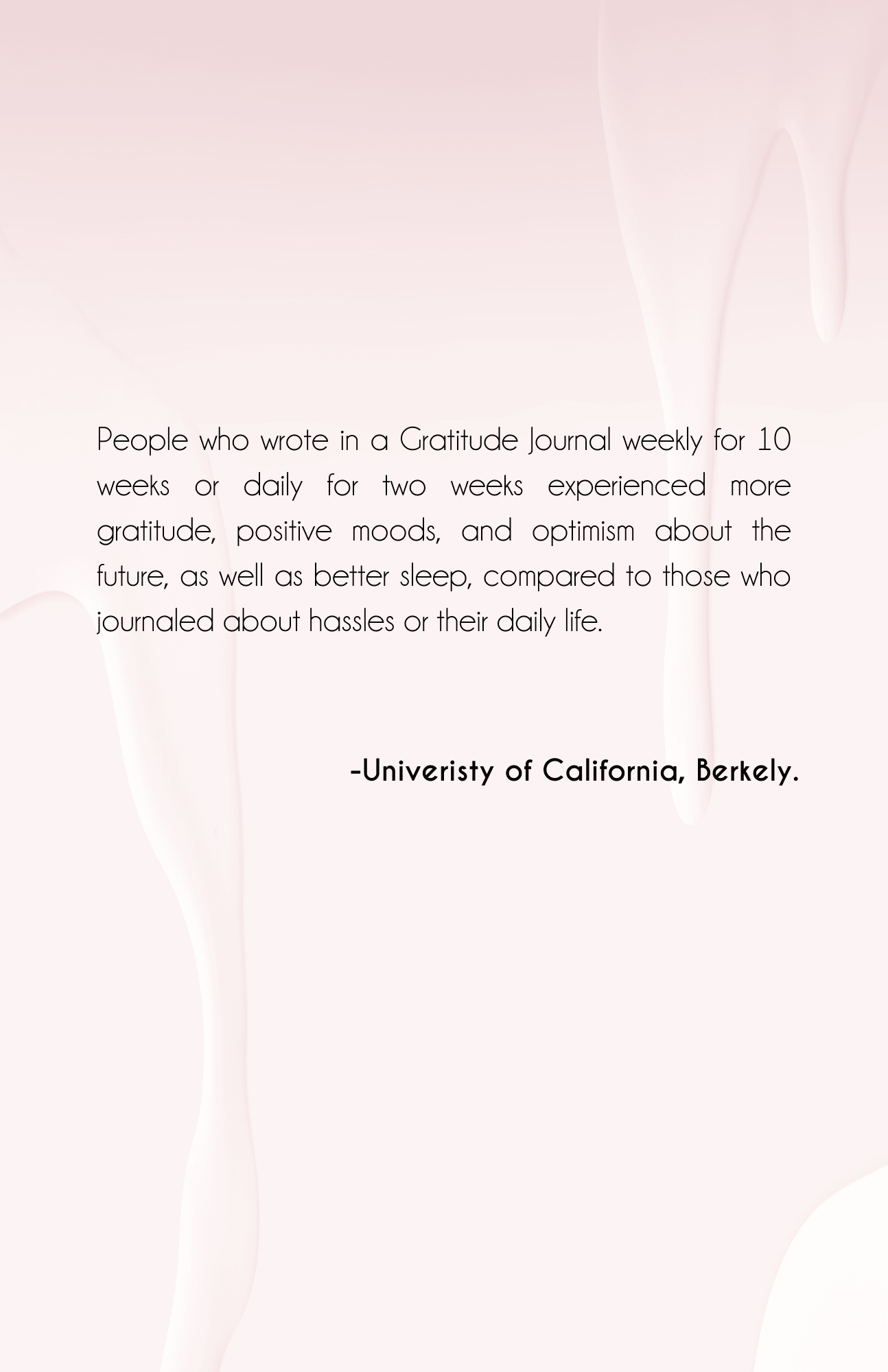 People who wrote in a Gratitude Journal weekly for 10 weeks or daily for two weeks experienced more gratitude, positive moods, and optimism about the future, as well as better sleep, compared to those who journaled about hassles or their daily life.

-Univeristy of California, Berkely.